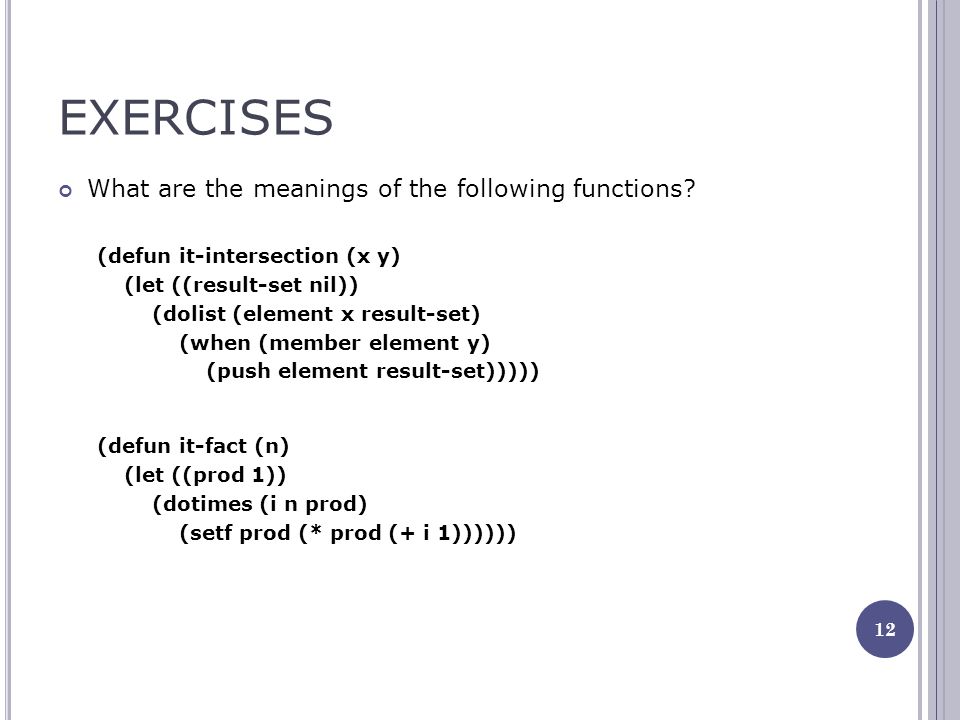 EXERCISES

What are the meanings of the following functions?

(defun it-intersection (x y)
(let ((result-set nil))
(dolist (element x result-set)
(when (member element y)
(push element result-set)))))

(defun it-fact (n)
(let ((prod 1))
(dotimes (i n prod)
(setf prod (* prod (+ i 1))))))

12